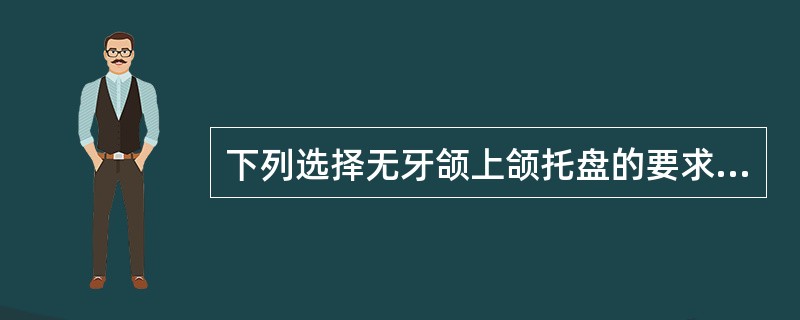 下列选择无牙颌上颌托盘的要求...